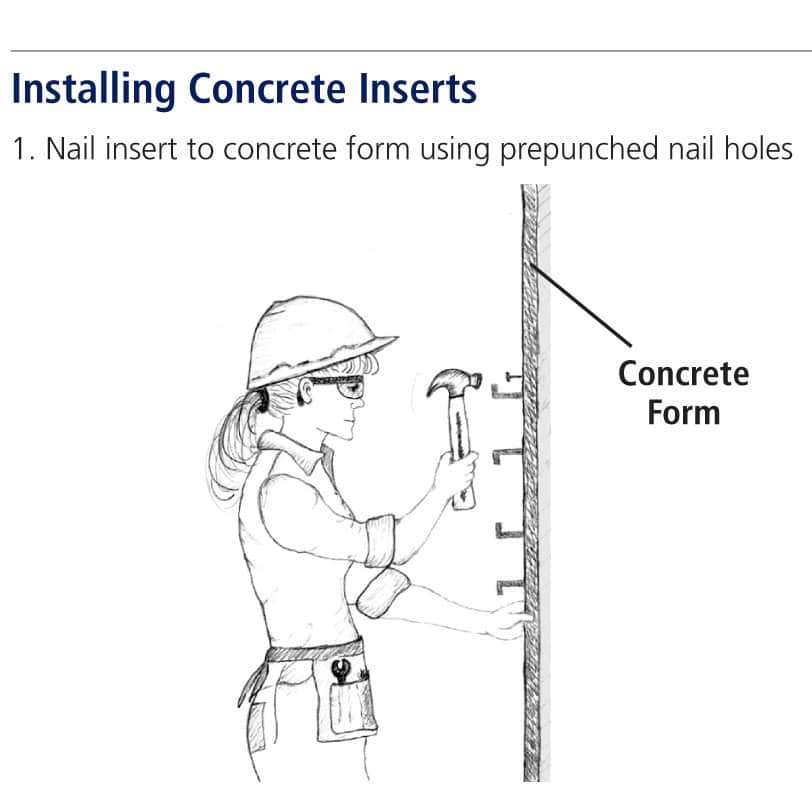 Installing Concrete Inserts

1. Nail insert to concrete form using prepunched nail holes

Concrete Form